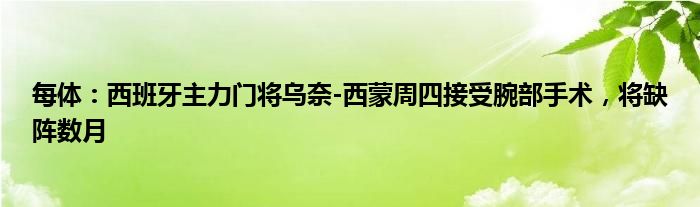 每体：西班牙主力门将乌奈-西蒙周四接受腕部手术，将缺阵数月